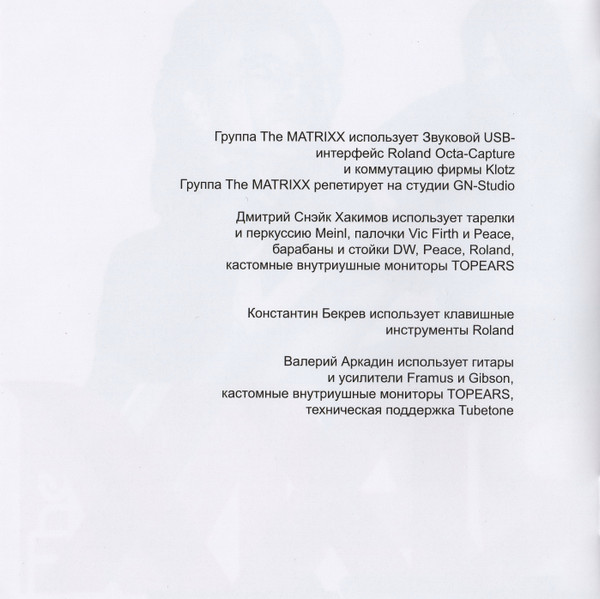 Группа The MATRIXX использует Звуковой USB-интерфейс Roland Octa-Capture и коммутацию фирмы Klotz
Группа The MATRIXX репетирует на студии GN-Studio

Дмитрий Снэйк Хакимов использует тарелки и перкуссию Meinl, палочки Vic Firth и Peace, барабаны и стойки DW, Peace, Roland, кастомные внутриушные мониторы TOPEARS

Константин Бекрев использует клавишные инструменты Roland

Валерий Аркадин использует гитары и усилители Framus и Gibson, кастомные внутриушные мониторы TOPEARS, техническая поддержка Tubetone